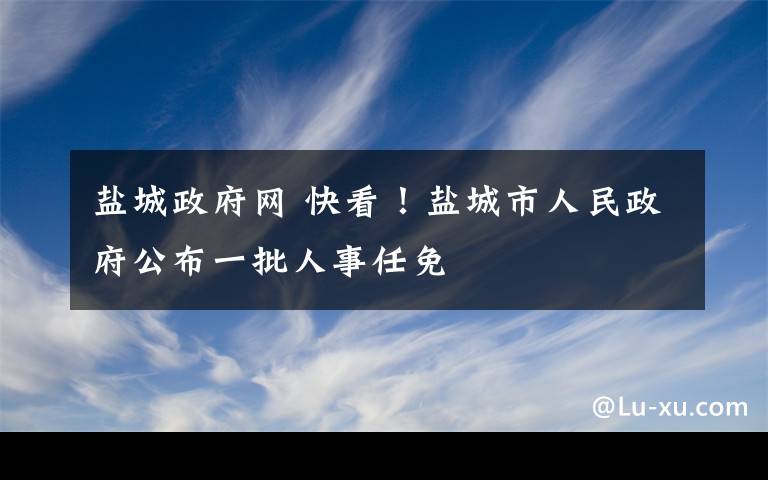 盐城政府网 快看！盐城市人民政府公布一批人事任免

@Lu-xu.com